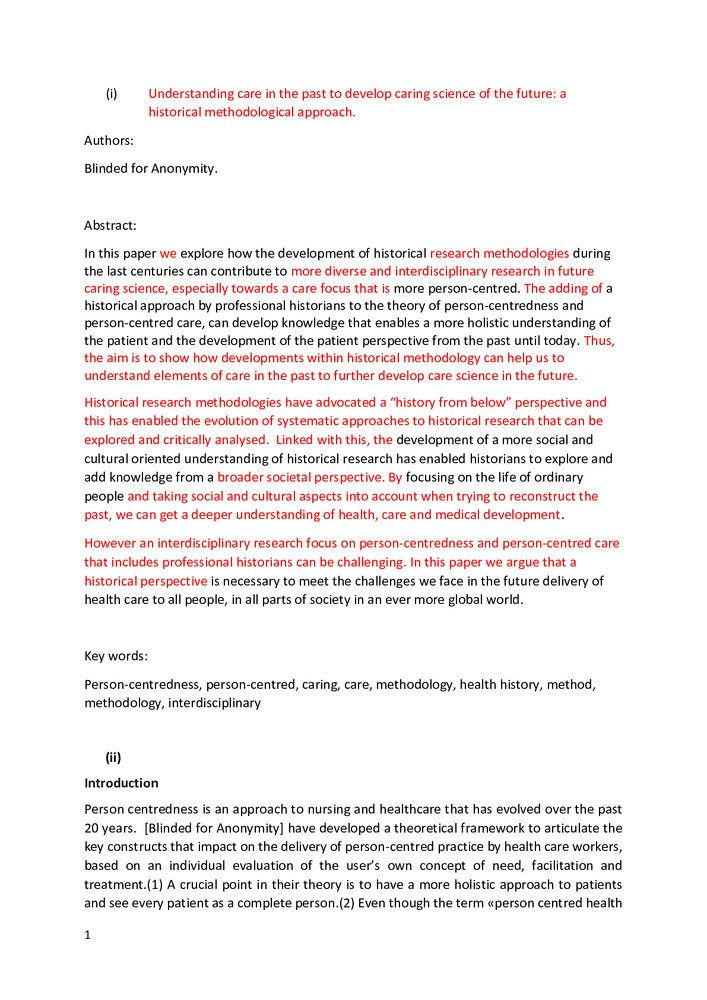 (i) Understanding care in the past to develop caring science of the future: a historical methodological approach.

Authors:

Blinded for Anonymity.

Abstract:

In this paper we explore how the development of historical research methodologies during the last centuries can contribute to more diverse and interdisciplinary research in future caring science, especially towards a care focus that is more person-centred. The adding of a historical approach by professional historians to the theory of person-centredness and person-centred care, can develop knowledge that enables a more holistic understanding of the patient and the development of the patient perspective from the past until today. Thus, the aim is to show how developments within historical methodology can help us to understand elements of care in the past to further develop care science in the future.

Historical research methodologies have advocated a "history from below" perspective and this has enabled the evolution of systematic approaches to historical research that can be explored and critically analysed. Linked with this, the development of a more social and cultural oriented understanding of historical research has enabled historians to explore and add knowledge from a broader societal perspective. By focusing on the life of ordinary people and taking social and cultural aspects into account when trying to reconstruct the past, we can get a deeper understanding of health, care and medical development.

However an interdisciplinary research focus on person-centredness and person-centred care that includes professional historians can be challenging. In this paper we argue that a historical perspective is necessary to meet the challenges we face in the future delivery of health care to all people, in all parts of society in an ever more global world.

Key words:

Person-centredness, person-centred, caring, care, methodology, health history, method, methodology, interdisciplinary

(ii)

Introduction

Person centredness is an approach to nursing and healthcare that has evolved over the past 20 years. [Blinded for Anonymity] have developed a theoretical framework to articulate the key constructs that impact on the delivery of person-centred practice by health care workers, based on an individual evaluation of the user's own concept of need, facilitation and treatment.(1) A crucial point in their theory is to have a more holistic approach to patients and see every patient as a complete person.(2) Even though the term «person centred health

1